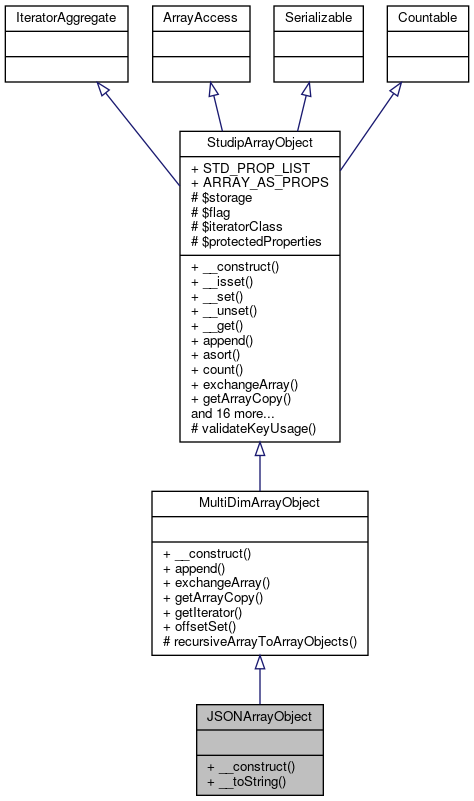 IteratorAggregate

ArrayAccess

Serializable

Countable

StudipArrayObject

+ STD_PROP_LIST
+ ARRAY_AS_PROPS
# $storage
# $flag
# $iteratorClass
# $protectedProperties

+ __construct()
+ __isset()
+ __set()
+ __unset()
+ __get()
+ append()
+ asort()
+ count()
+ exchangeArray()
+ getArrayCopy()
and 16 more...
# validateKeyUsage()

MultiDimArrayObject

+ __construct()
+ append()
+ exchangeArray()
+ getArrayCopy()
+ getIterator()
+ offsetSet()
# recursiveArrayToArrayObjects()

JSONArrayObject

+ __construct()
+ __toString()